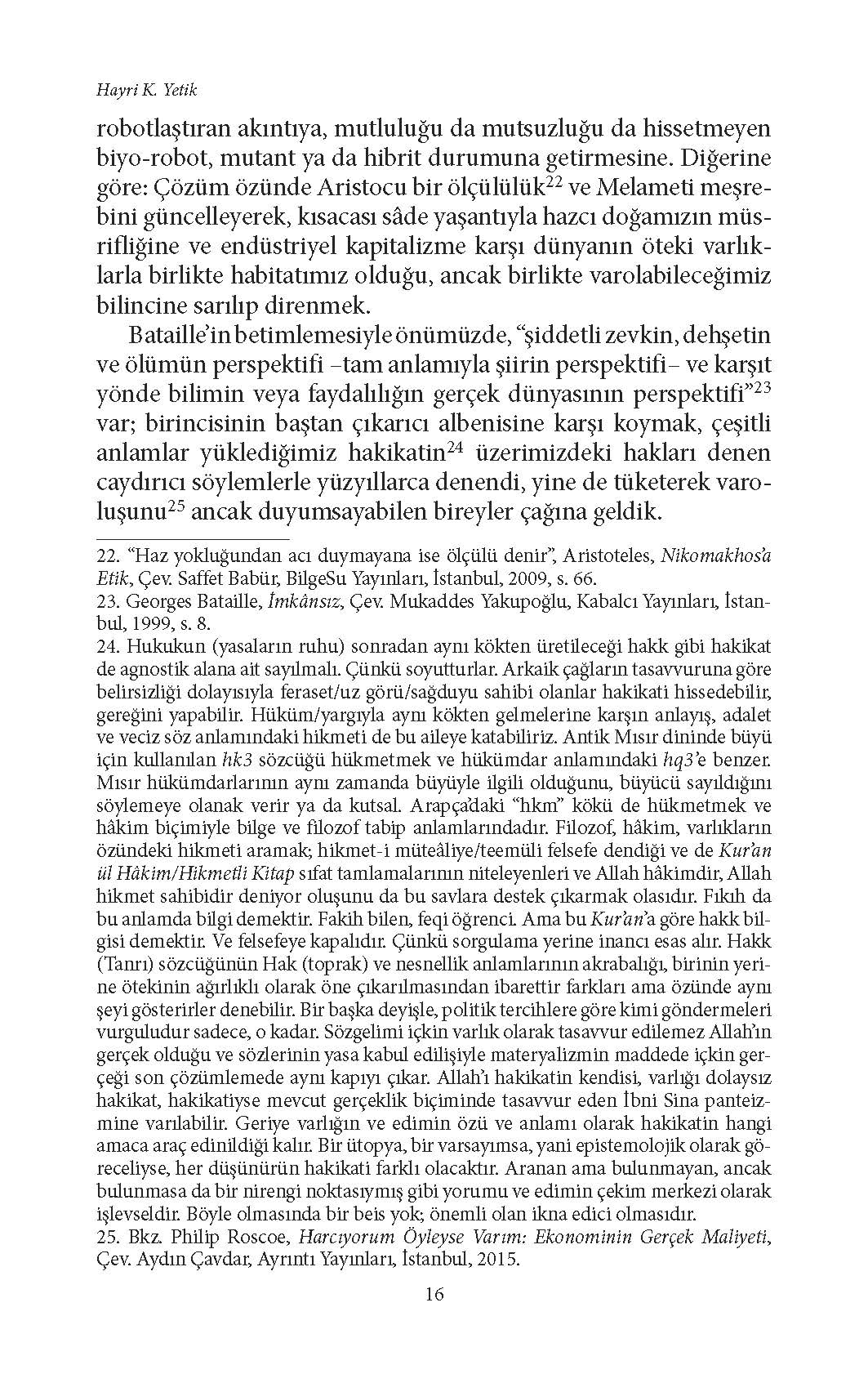 Hayri K. Yetik

robotlaştıran akıntıya, mutluluğu da mutsuzluğu da hissetmeyen biyo-robot, mutant ya da hibrit durumuna getirmesine. Diğerine göre: Çözüm özünde Aristocu bir ölçülülük$^{22}$ ve Melameti meşrebini güncelleyerek, kısacası sâde yaşantıyla hazcı doğamızın müsrifliğine ve endüstriyel kapitalizme karşı dünyanın öteki varlıklarla birlikte habitatımız olduğu, ancak birlikte varolabileceğimiz bilincine sarılıp direnmek.

Bataille'in betimlemesiyle önümüzde, "şiddetli zevkin, dehşetin ve ölümün perspektifi –tam anlamıyla şiirin perspektifi– ve karşıt yönde bilimin veya faydalılığın gerçek dünyasının perspektifi"$^{23}$ var; birincisinin baştan çıkarıcı albenisine karşı koymak, çeşitli anlamlar yüklediğimiz hakikatin$^{24}$ üzerimizdeki hakları denen caydırıcı söylemlerle yüzyıllarca denendi, yine de tüketerek varoluşunu$^{25}$ ancak duyumsayabilen bireyler çağına geldik.

22. "Haz yokluğundan acı duymayana ise ölçülü denir", Aristoteles, Nikomakhos'a Etik, Çev. Saffet Babür, BilgeSu Yayınları, İstanbul, 2009, s. 66.
23. Georges Bataille, İmkânsız, Çev. Mukaddes Yakupoğlu, Kabalcı Yayınları, İstanbul, 1999, s. 8.
24. Hukukun (yasaların ruhu) sonradan aynı kökten üretileceği hakk gibi hakikat de agnostik alana ait sayılmalı. Çünkü soyutturlar. Arkaik çağların tasavvuruna göre belirsizliği dolayısıyla feraset/uz görü/sağduyu sahibi olanlar hakikati hissedebilir, gereğini yapabilir. Hüküm/yargıyla aynı kökten gelmelerine karşın anlayış, adalet ve veciz söz anlamındaki hikmeti de bu aileye katabiliriz. Antik Mısır dininde büyü için kullanılan hk3 sözcüğü hükmetmek ve hükümdar anlamındaki hq3'e benzer. Mısır hükümdarlarının aynı zamanda büyüyle ilgili olduğunu, büyücü sayıldığını söylemeye olanak verir ya da kutsal. Arapça'daki "hkm" kökü de hükmetmek ve hâkim biçimiyle bilge ve filozof tabip anlamlarındadır. Filozof, hâkim, varlıkların özündeki hikmeti aramak; hikmet-i müteâliye/teemüli felsefe dendiği ve de Kur'an ül Hâkim/Hikmetli Kitap sıfat tamlamalarının niteleyenleri ve Allah hâkimdir, Allah hikmet sahibidir deniyor oluşunu da bu savlara destek çıkarmak olasıdır. Fıkıh da bu anlamda bilgi demektir. Fakih bilen, feqi öğrenci. Ama bu Kur'an'a göre hakk bilgisi demektir. Ve felsefeye kapalıdır. Çünkü sorgulama yerine inancı esas alır. Hakk (Tanrı) sözcüğünün Hak (toprak) ve nesnellik anlamlarının akrabalığı, birinin yerine ötekinin ağırlıklı olarak öne çıkarılmasından ibarettir farkları ama özünde aynı şeyi gösterirler denebilir. Bir başka deyişle, politik tercihlere göre kimi göndermeleri vurguludur sadece, o kadar. Sözgelimi içkin varlık olarak tasavvur edilemez Allah'ın gerçek olduğu ve sözlerinin yasa kabul edilişiyle materyalizmin maddede içkin gerçeği son çözümlemede aynı kapıyı çıkar. Allah'ı hakikatin kendisi, varlığı dolaysız hakikat, hakikatiyse mevcut gerçeklik biçiminde tasavvur eden İbni Sina panteizmine varılabilir. Geriye varlığın ve edimin özü ve anlamı olarak hakikatin hangi amaca araç edinildiği kalır. Bir ütopya, bir varsayımsa, yani epistemolojik olarak göreceliyse, her düşünürün hakikati farklı olacaktır. Aranan ama bulunmayan, ancak bulunmasa da bir nirengi noktasıymış gibi yorumu ve edimin çekim merkezi olarak işlevseldir. Böyle olmasında bir beis yok; önemli olan ikna edici olmasıdır.
25. Bkz. Philip Roscoe, Harcıyorum Öyleyse Varım: Ekonominin Gerçek Maliyeti, Çev. Aydın Çavdar, Ayrıntı Yayınları, İstanbul, 2015.

16